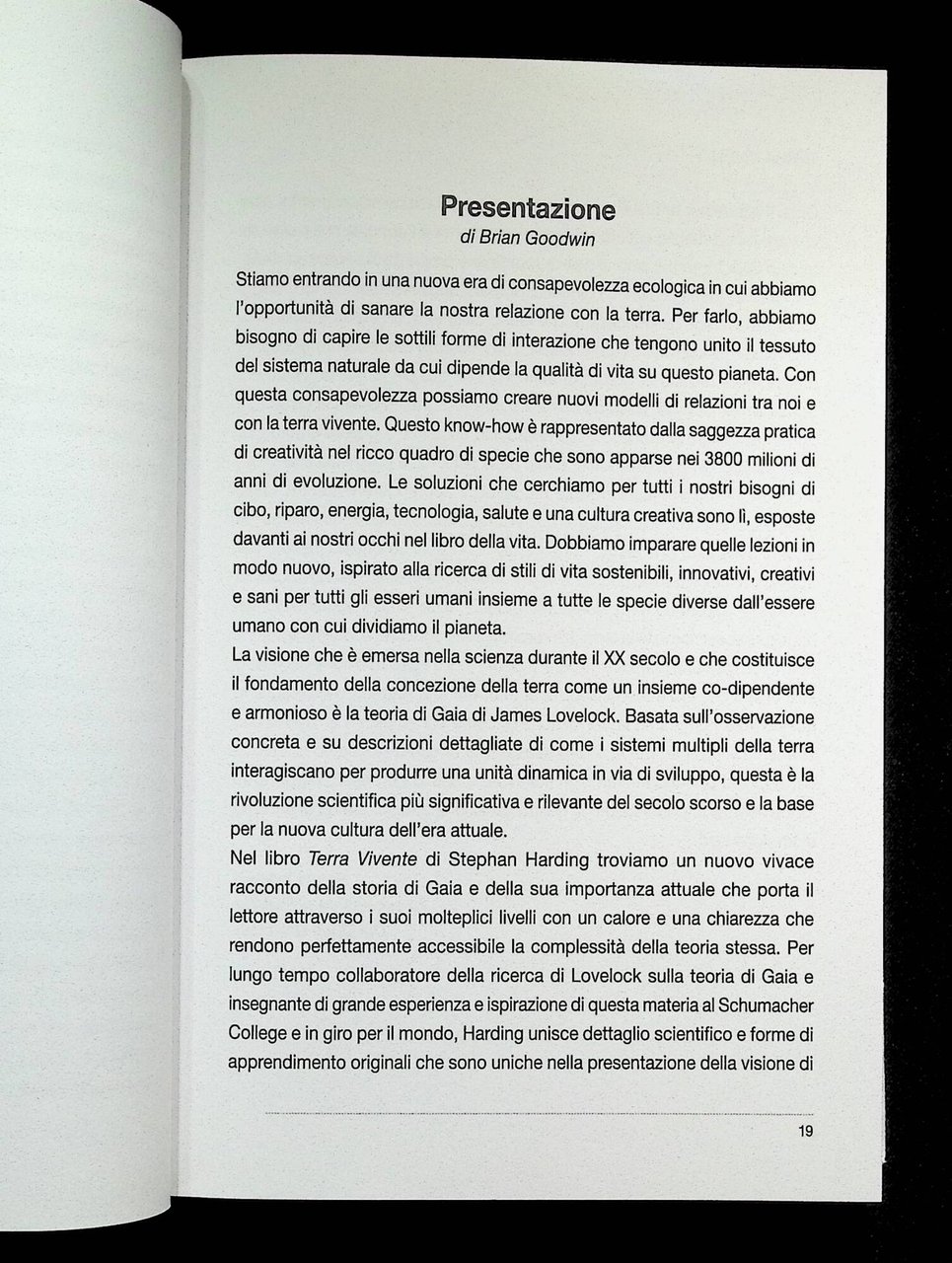 Presentazione
di Brian Goodwin

Stiamo entrando in una nuova era di consapevolezza ecologica in cui abbiamo l'opportunità di sanare la nostra relazione con la terra. Per farlo, abbiamo bisogno di capire le sottili forme di interazione che tengono unito il tessuto del sistema naturale da cui dipende la qualità di vita su questo pianeta. Con questa consapevolezza possiamo creare nuovi modelli di relazioni tra noi e con la terra vivente. Questo know-how è rappresentato dalla saggezza pratica di creatività nel ricco quadro di specie che sono apparse nei 3800 milioni di anni di evoluzione. Le soluzioni che cerchiamo per tutti i nostri bisogni di cibo, riparo, energia, tecnologia, salute e una cultura creativa sono lì, esposte davanti ai nostri occhi nel libro della vita. Dobbiamo imparare quelle lezioni in modo nuovo, ispirato alla ricerca di stili di vita sostenibili, innovativi, creativi e sani per tutti gli esseri umani insieme a tutte le specie diverse dall'essere umano con cui dividiamo il pianeta.
La visione che è emersa nella scienza durante il XX secolo e che costituisce il fondamento della concezione della terra come un insieme co-dipendente e armonioso è la teoria di Gaia di James Lovelock. Basata sull'osservazione concreta e su descrizioni dettagliate di come i sistemi multipli della terra interagiscano per produrre una unità dinamica in via di sviluppo, questa è la rivoluzione scientifica più significativa e rilevante del secolo scorso e la base per la nuova cultura dell'era attuale.
Nel libro Terra Vivente di Stephan Harding troviamo un nuovo vivace racconto della storia di Gaia e della sua importanza attuale che porta il lettore attraverso i suoi molteplici livelli con un calore e una chiarezza che rendono perfettamente accessibile la complessità della teoria stessa. Per lungo tempo collaboratore della ricerca di Lovelock sulla teoria di Gaia e insegnante di grande esperienza e ispirazione di questa materia al Schumacher College e in giro per il mondo, Harding unisce dettaglio scientifico e forme di apprendimento originali che sono uniche nella presentazione della visione di

19